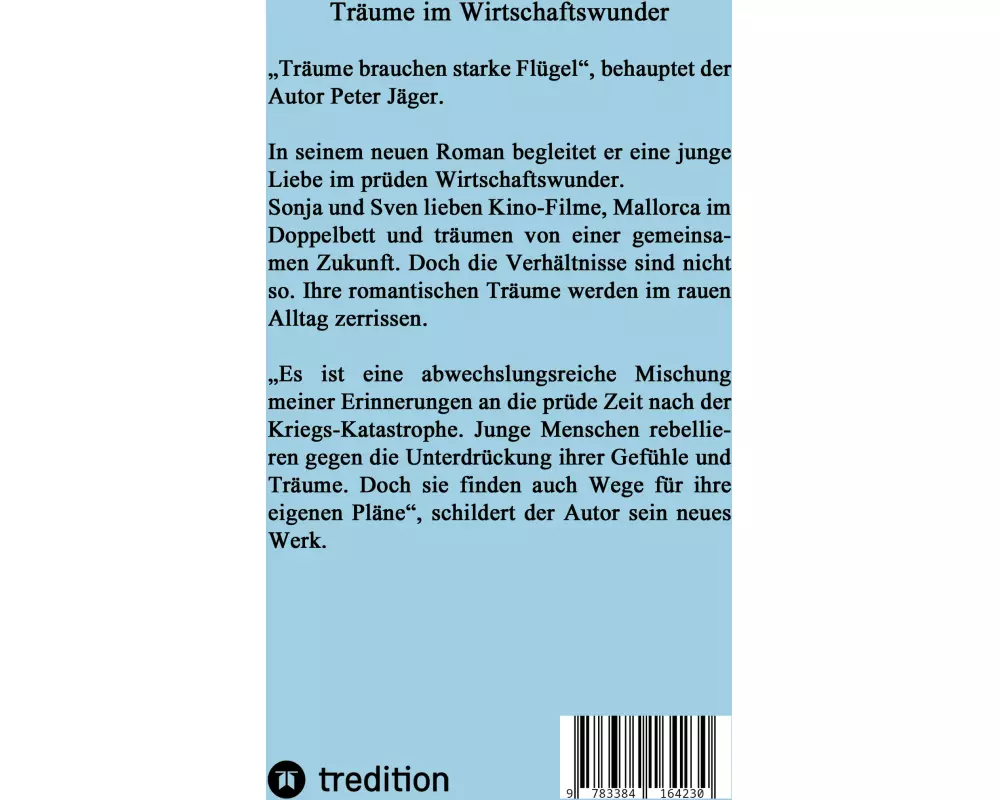 Träume im Wirtschaftswunder

„Träume brauchen starke Flügel“, behauptet der Autor Peter Jäger.

In seinem neuen Roman begleitet er eine junge Liebe im prüden Wirtschaftswunder.
Sonja und Sven lieben Kino-Filme, Mallorca im Doppelbett und träumen von einer gemeinsamen Zukunft. Doch die Verhältnisse sind nicht so. Ihre romantischen Träume werden im rauen Alltag zerrissen.

„Es ist eine abwechslungsreiche Mischung meiner Erinnerungen an die prüde Zeit nach der Kriegs-Katastrophe. Junge Menschen rebellieren gegen die Unterdrückung ihrer Gefühle und Träume. Doch sie finden auch Wege für ihre eigenen Pläne“, schildert der Autor sein neues Werk.

tredition

9 783384 164230